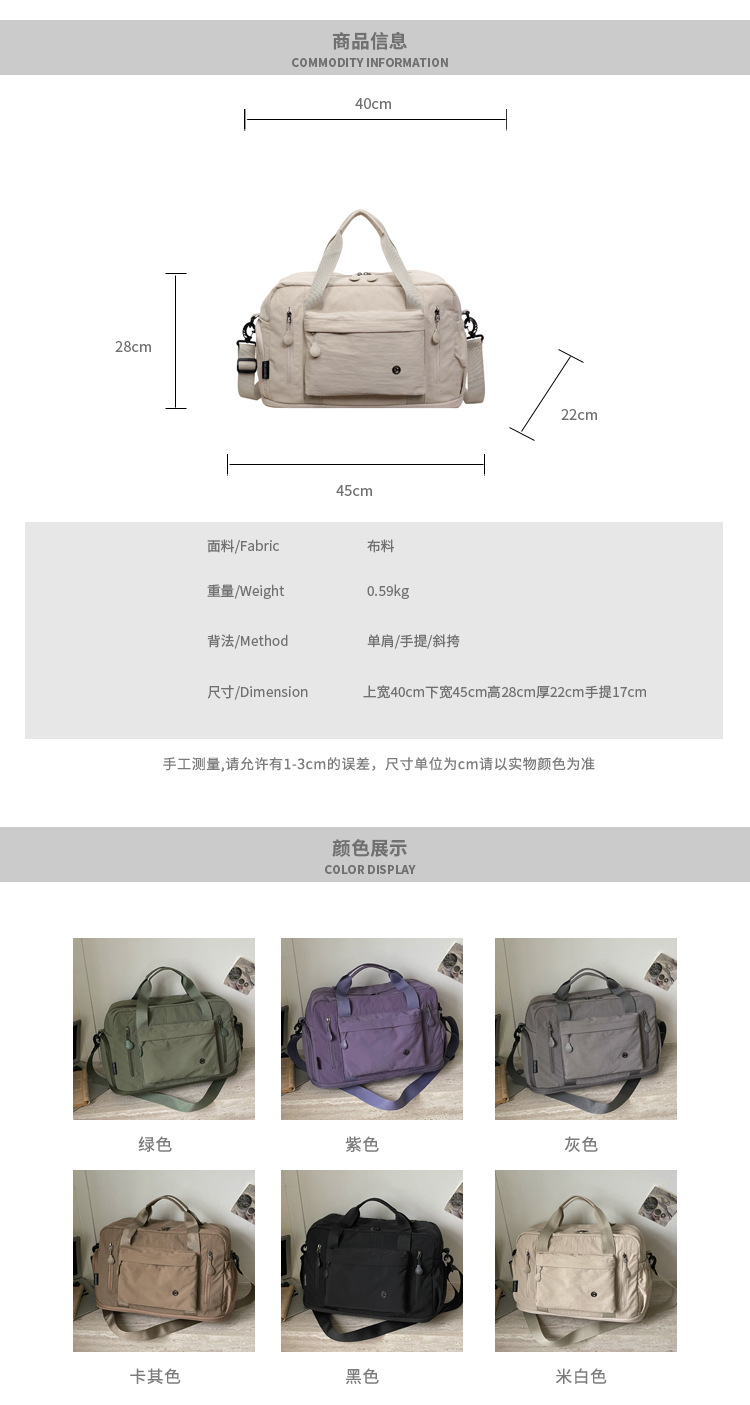 商品信息
COMMODITY INFORMATION

40cm

28cm

22cm

45cm

面料/Fabric 布料

重量/Weight 0.59kg

背法/Method 单肩/手提/斜挎

尺寸/Dimension 上宽40cm下宽45cm高28cm厚22cm手提17cm

手工测量,请允许有1-3cm的误差，尺寸单位为cm请以实物颜色为准

颜色展示
COLOR DISPLAY

绿色

紫色

灰色

卡其色

黑色

米白色